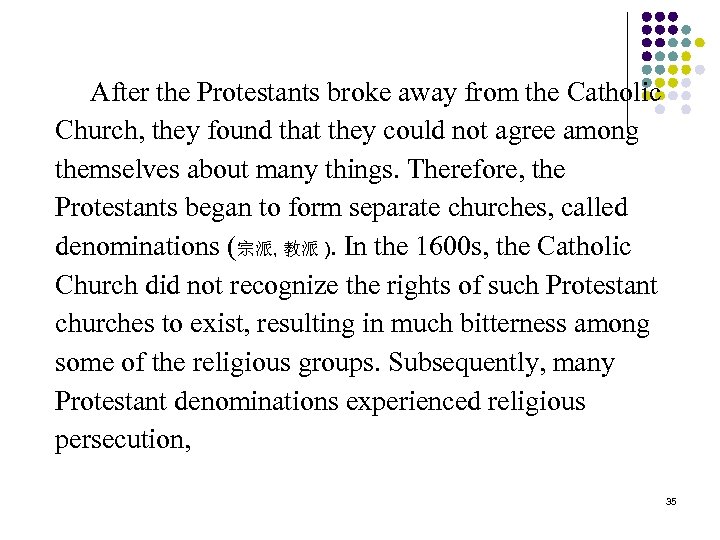 After the Protestants broke away from the Catholic Church, they found that they could not agree among themselves about many things. Therefore, the Protestants began to form separate churches, called denominations (宗派, 教派 ). In the 1600s, the Catholic Church did not recognize the rights of such Protestant churches to exist, resulting in much bitterness among some of the religious groups. Subsequently, many Protestant denominations experienced religious persecution,

35